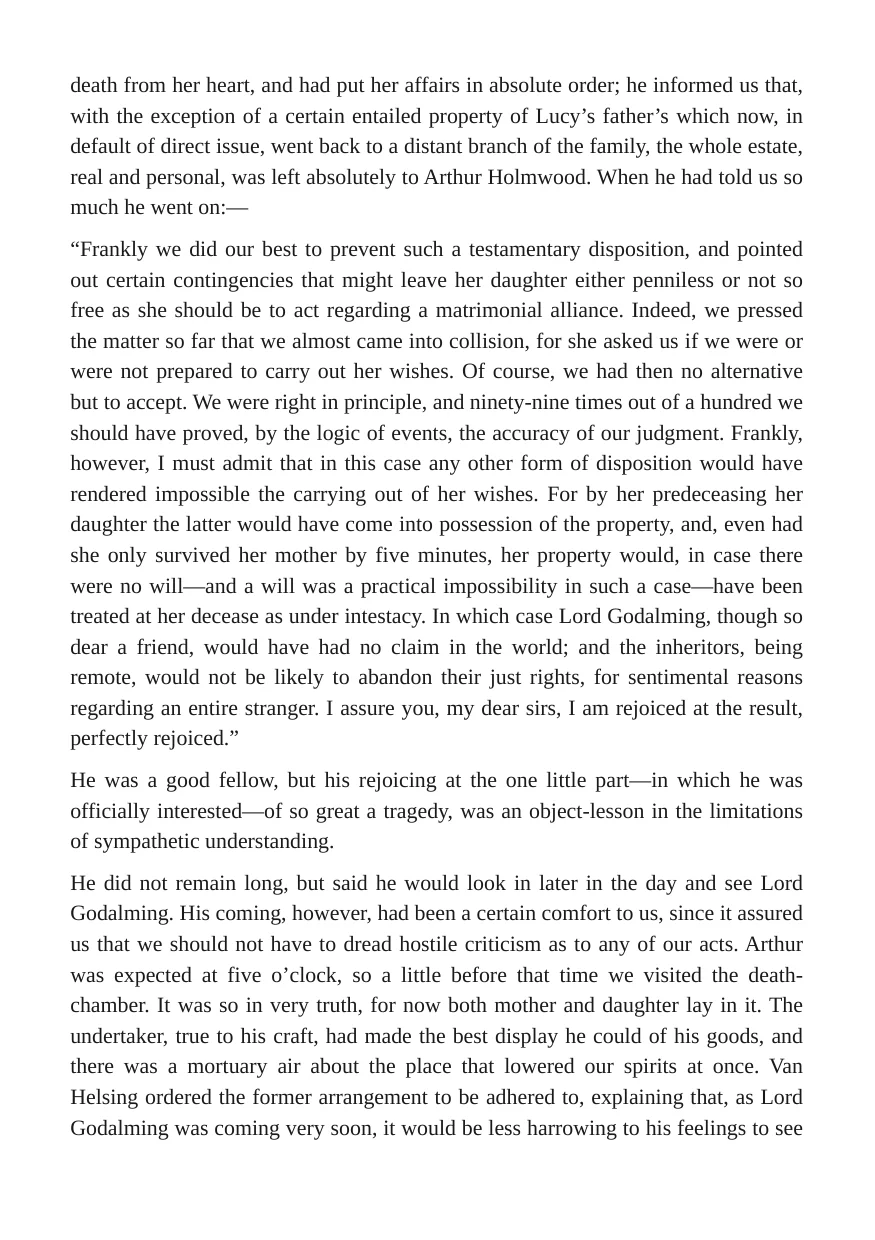 death from her heart, and had put her affairs in absolute order; he informed us that, with the exception of a certain entailed property of Lucy's father's which now, in default of direct issue, went back to a distant branch of the family, the whole estate, real and personal, was left absolutely to Arthur Holmwood. When he had told us so much he went on:—

"Frankly we did our best to prevent such a testamentary disposition, and pointed out certain contingencies that might leave her daughter either penniless or not so free as she should be to act regarding a matrimonial alliance. Indeed, we pressed the matter so far that we almost came into collision, for she asked us if we were or were not prepared to carry out her wishes. Of course, we had then no alternative but to accept. We were right in principle, and ninety-nine times out of a hundred we should have proved, by the logic of events, the accuracy of our judgment. Frankly, however, I must admit that in this case any other form of disposition would have rendered impossible the carrying out of her wishes. For by her predeceasing her daughter the latter would have come into possession of the property, and, even had she only survived her mother by five minutes, her property would, in case there were no will—and a will was a practical impossibility in such a case—have been treated at her decease as under intestacy. In which case Lord Godalming, though so dear a friend, would have had no claim in the world; and the inheritors, being remote, would not be likely to abandon their just rights, for sentimental reasons regarding an entire stranger. I assure you, my dear sirs, I am rejoiced at the result, perfectly rejoiced."

He was a good fellow, but his rejoicing at the one little part—in which he was officially interested—of so great a tragedy, was an object-lesson in the limitations of sympathetic understanding.

He did not remain long, but said he would look in later in the day and see Lord Godalming. His coming, however, had been a certain comfort to us, since it assured us that we should not have to dread hostile criticism as to any of our acts. Arthur was expected at five o'clock, so a little before that time we visited the death-chamber. It was so in very truth, for now both mother and daughter lay in it. The undertaker, true to his craft, had made the best display he could of his goods, and there was a mortuary air about the place that lowered our spirits at once. Van Helsing ordered the former arrangement to be adhered to, explaining that, as Lord Godalming was coming very soon, it would be less harrowing to his feelings to see